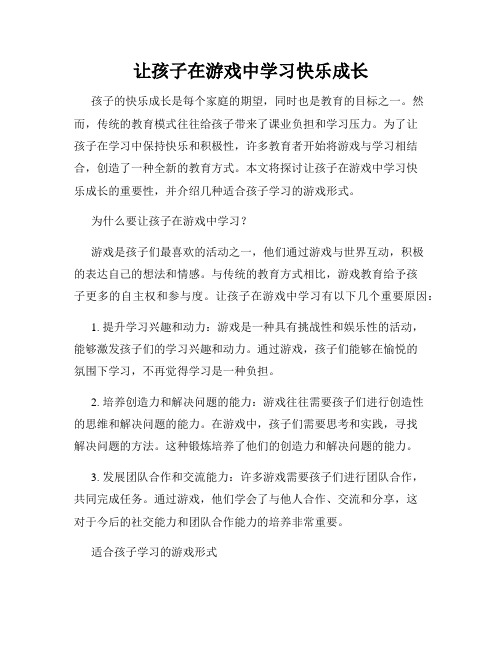 让孩子在游戏中学习快乐成长

孩子的快乐成长是每个家庭的期望，同时也是教育的目标之一。然而，传统的教育模式往往给孩子带来了课业负担和学习压力。为了让孩子在学习中保持快乐和积极性，许多教育者开始将游戏与学习相结合，创造了一种全新的教育方式。本文将探讨让孩子在游戏中学习快乐成长的重要性，并介绍几种适合孩子学习的游戏形式。

为什么要让孩子在游戏中学习？

游戏是孩子们最喜欢的活动之一，他们通过游戏与世界互动，积极的表达自己的想法和情感。与传统的教育方式相比，游戏教育给予孩子更多的自主权和参与度。让孩子在游戏中学习有以下几个重要原因：

1. 提升学习兴趣和动力：游戏是一种具有挑战性和娱乐性的活动，能够激发孩子们的学习兴趣和动力。通过游戏，孩子们能够在愉悦的氛围下学习，不再觉得学习是一种负担。

2. 培养创造力和解决问题的能力：游戏往往需要孩子们进行创造性的思维和解决问题的能力。在游戏中，孩子们需要思考和实践，寻找解决问题的方法。这种锻炼培养了他们的创造力和解决问题的能力。

3. 发展团队合作和交流能力：许多游戏需要孩子们进行团队合作，共同完成任务。通过游戏，他们学会了与他人合作、交流和分享，这对于今后的社交能力和团队合作能力的培养非常重要。

适合孩子学习的游戏形式